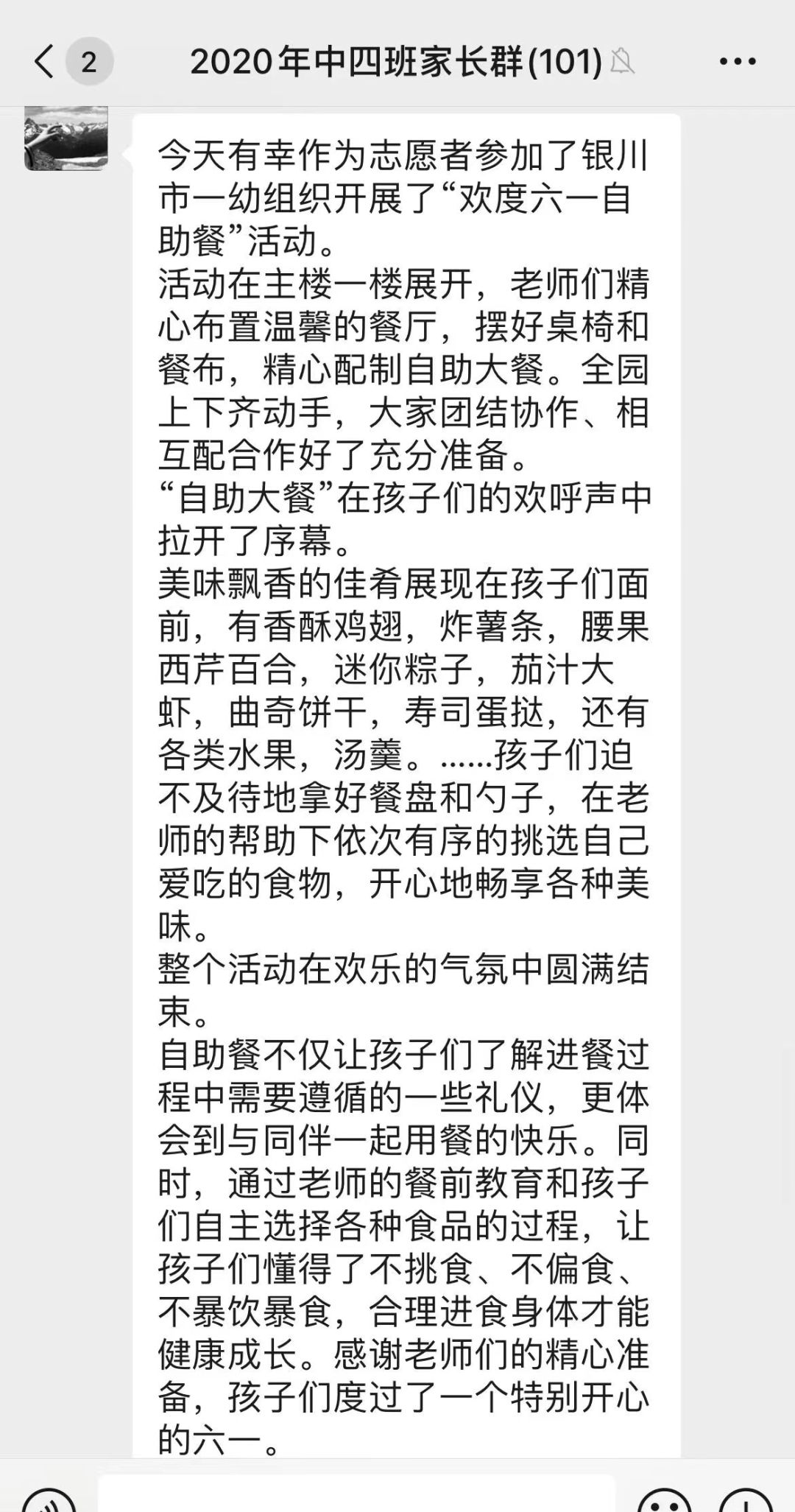 2

2020年中四班家长群(101)

今天有幸作为志愿者参加了银川市一幼组织开展了“欢度六一自助餐”活动。
活动在主楼一楼展开，老师们精心布置温馨的餐厅，摆好桌椅和餐布，精心配制自助大餐。全园上下齐动手，大家团结协作、相互配合作好了充分准备。
“自助大餐”在孩子们的欢呼声中拉开了序幕。
美味飘香的佳肴展现在孩子们面前，有香酥鸡翅，炸薯条，腰果西芹百合，迷你粽子，茄汁大虾，曲奇饼干，寿司蛋挞，还有各类水果，汤羹。……孩子们迫不及待地拿好餐盘和勺子，在老师的帮助下依次有序的挑选自己爱吃的食物，开心地畅享各种美味。
整个活动在欢乐的气氛中圆满结束。
自助餐不仅让孩子们了解进餐过程中需要遵循的一些礼仪，更体会到与同伴一起用餐的快乐。同时，通过老师的餐前教育和孩子们自主选择各种食品的过程，让孩子们懂得了不挑食、不偏食、不暴饮暴食，合理进食身体才能健康成长。感谢老师们的精心准备，孩子们度过了一个特别开心的六一。